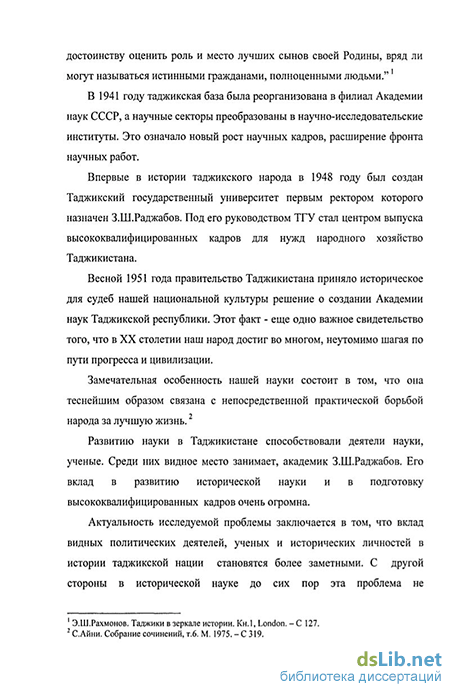 достоинству оценить роль и место лучших сынов своей Родины, вряд ли могут называться истинными гражданами, полноценными людьми." $^1$

В 1941 году таджикская база была реорганизована в филиал Академии наук СССР, а научные секторы преобразованы в научно-исследовательские институты. Это означало новый рост научных кадров, расширение фронта научных работ.

Впервые в истории таджикского народа в 1948 году был создан Таджикский государственный университет первым ректором которого назначен З.Ш.Раджабов. Под его руководством ТГУ стал центром выпуска высококвалифицированных кадров для нужд народного хозяйство Таджикистана.

Весной 1951 года правительство Таджикистана приняло историческое для судеб нашей национальной культуры решение о создании Академии наук Таджикской республики. Этот факт - еще одно важное свидетельство того, что в XX столетии наш народ достиг во многом, неутомимо шагая по пути прогресса и цивилизации.

Замечательная особенность нашей науки состоит в том, что она теснейшим образом связана с непосредственной практической борьбой народа за лучшую жизнь. $^2$

Развитию науки в Таджикистане способствовали деятели науки, ученые. Среди них видное место занимает, академик З.Ш.Раджабов. Его вклад в развитию исторической науки и в подготовку высококвалифицированных кадров очень огромна.

Актуальность исследуемой проблемы заключается в том, что вклад видных политических деятелей, ученых и исторических личностей в истории таджикской нации становятся более заметными. С другой стороны в исторической науке до сих пор эта проблема не

$^1$ Э.Ш.Рахмонов. Таджики в зеркале истории. Кн.1, London. – С 127.
$^2$ С.Айни. Собрание сочинений, т.6. М. 1975. – С 319.

dsLib.net
библиотека диссертаций